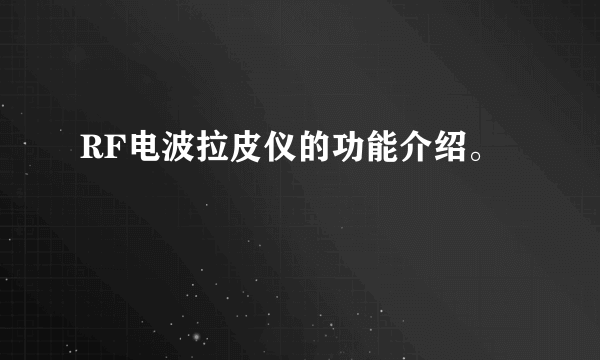 RF电波拉皮仪的功能介绍。